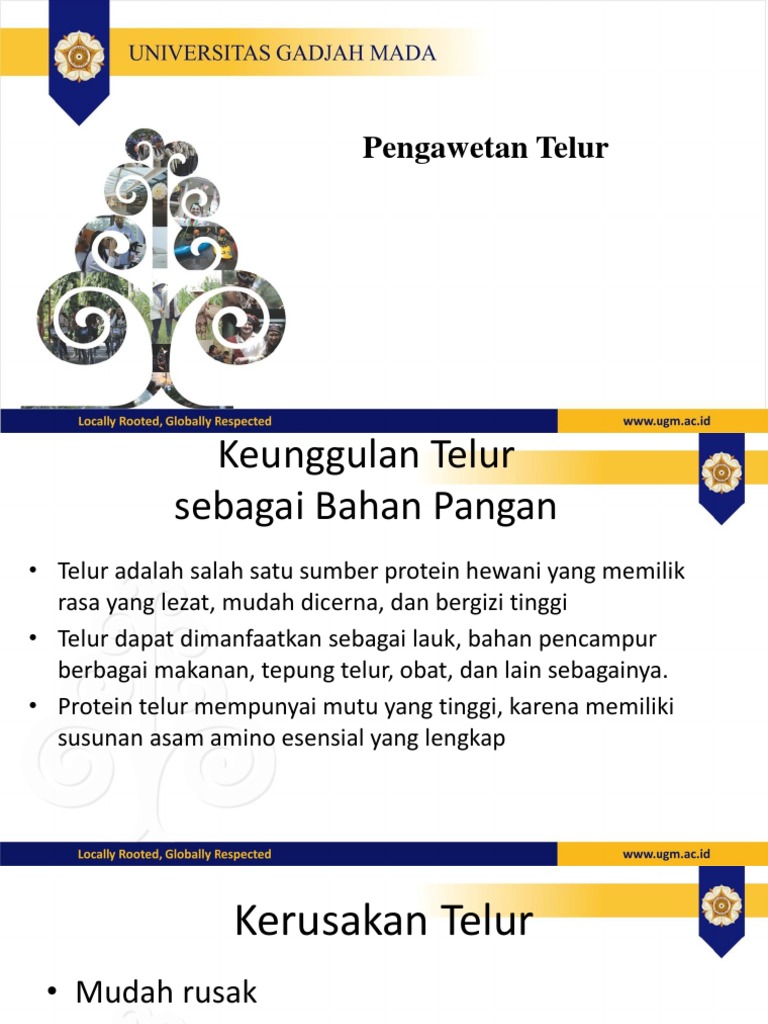 UNIVERSITAS GADJAH MADA

Pengawetan Telur

Locally Rooted, Globally Respected

www.ugm.ac.id

Keunggulan Telur sebagai Bahan Pangan

• Telur adalah salah satu sumber protein hewani yang memilik rasa yang lezat, mudah dicerna, dan bergizi tinggi
• Telur dapat dimanfaatkan sebagai lauk, bahan pencampur berbagai makanan, tepung telur, obat, dan lain sebagainya.
• Protein telur mempunyai mutu yang tinggi, karena memiliki susunan asam amino esensial yang lengkap

Locally Rooted, Globally Respected

www.ugm.ac.id

Kerusakan Telur

• Mudah rusak